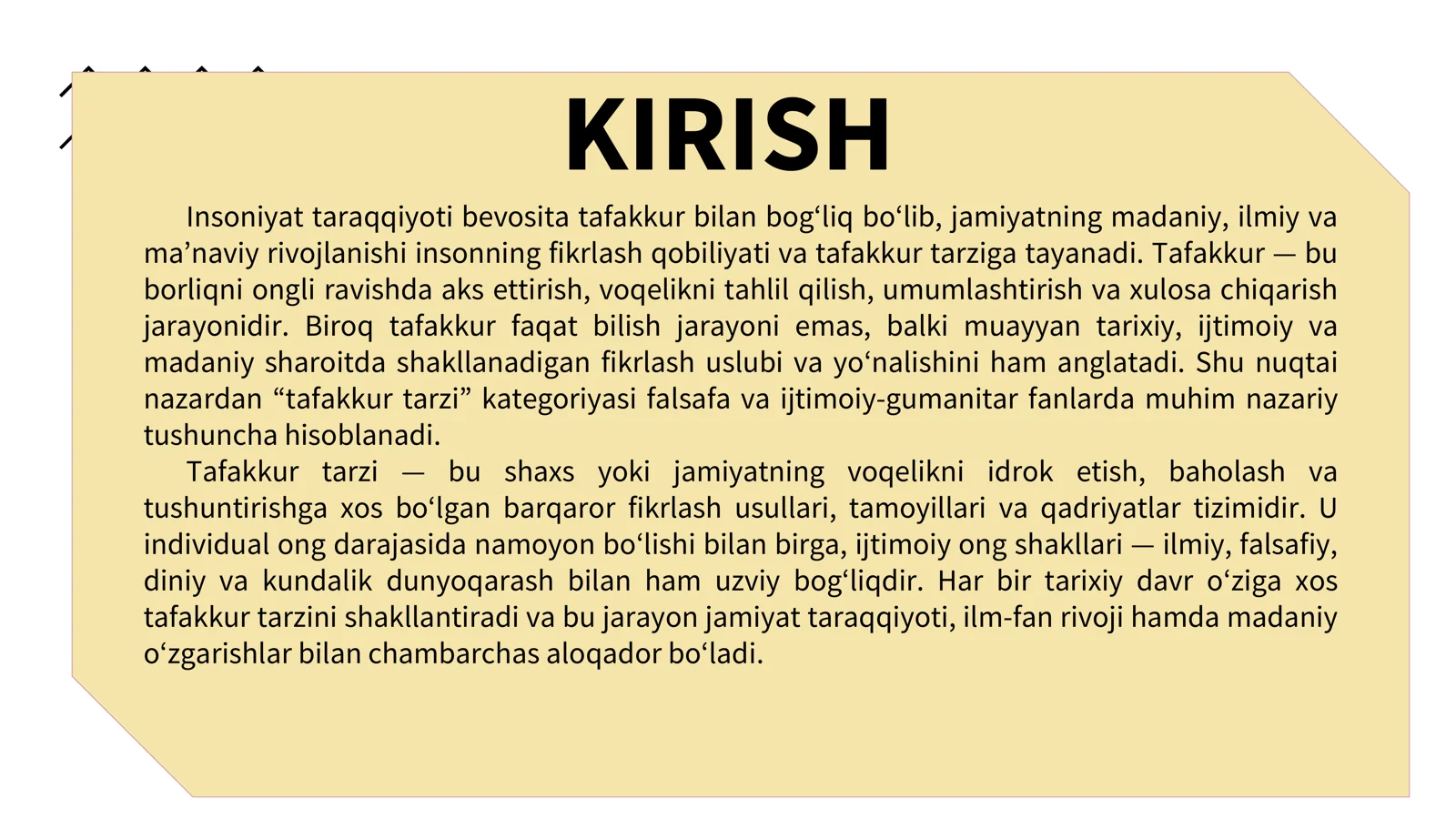 KIRISH

Insoniyat taraqqiyoti bevosita tafakkur bilan bog'liq bo'lib, jamiyatning madaniy, ilmiy va ma'naviy rivojlanishi insonning fikrlash qobiliyati va tafakkur tarziga tayanadi. Tafakkur — bu borliqni ongli ravishda aks ettirish, voqelikni tahlil qilish, umumlashtirish va xulosa chiqarish jarayonidir. Biroq tafakkur faqat bilish jarayoni emas, balki muayyan tarixiy, ijtimoiy va madaniy sharoitda shakllanadigan fikrlash uslubi va yo'nalishini ham anglatadi. Shu nuqtai nazardan "tafakkur tarzi" kategoriyasi falsafa va ijtimoiy-gumanitar fanlarda muhim nazariy tushuncha hisoblanadi.

Tafakkur tarzi — bu shaxs yoki jamiyatning voqelikni idrok etish, baholash va tushuntirishga xos bo'lgan barqaror fikrlash usullari, tamoyillari va qadriyatlar tizimidir. U individual ong darajasida namoyon bo'lishi bilan birga, ijtimoiy ong shakllari — ilmiy, falsafiy, diniy va kundalik dunyoqarash bilan ham uzviy bog'liqdir. Har bir tarixiy davr o'ziga xos tafakkur tarzini shakllantiradi va bu jarayon jamiyat taraqqiyoti, ilm-fan rivoji hamda madaniy o'zgarishlar bilan chambarchas aloqador bo'ladi.